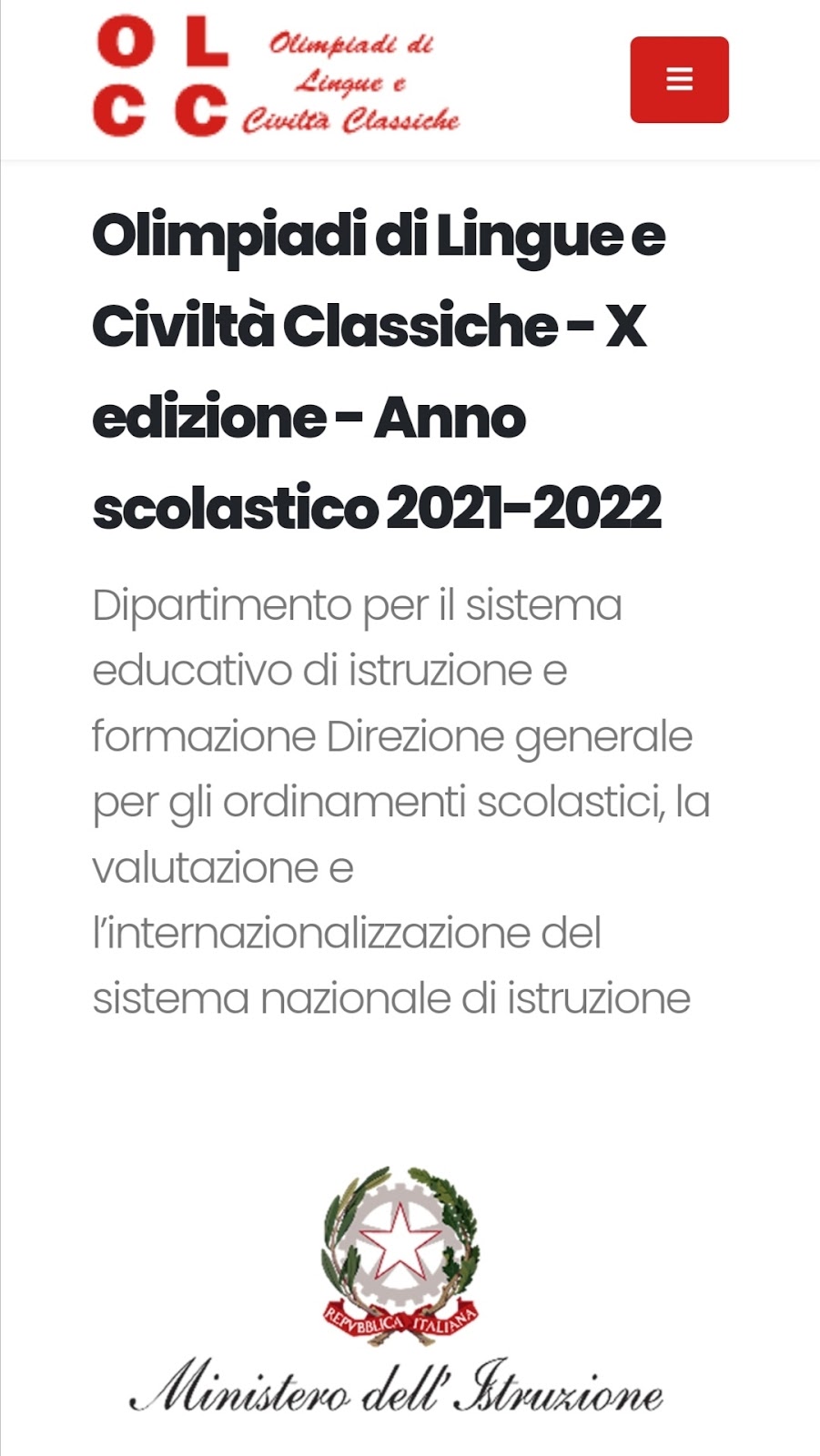 O L
C C
Olimpiadi di Lingue e Civiltà Classiche

Olimpiadi di Lingue e Civiltà Classiche - X edizione - Anno scolastico 2021-2022

Dipartimento per il sistema educativo di istruzione e formazione Direzione generale per gli ordinamenti scolastici, la valutazione e l'internazionalizzazione del sistema nazionale di istruzione

REPVBBLICA ITALIANA

Ministero dell'Istruzione